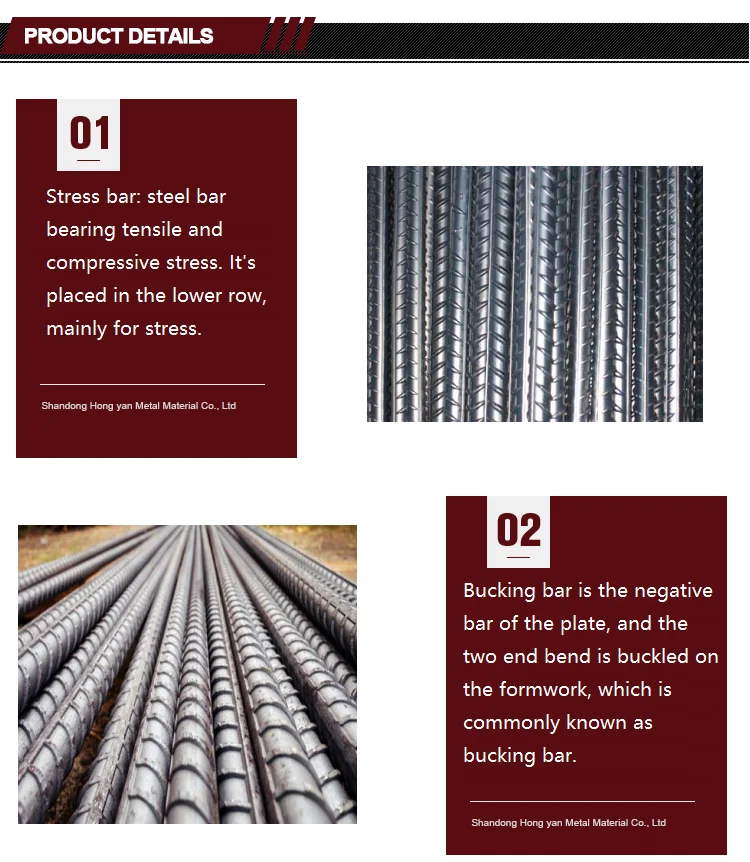 PRODUCT DETAILS

01

Stress bar: steel bar bearing tensile and compressive stress. It's placed in the lower row, mainly for stress.

Shandong Hong yan Metal Material Co., Ltd

02

Bucking bar is the negative bar of the plate, and the two end bend is buckled on the formwork, which is commonly known as bucking bar.

Shandong Hong yan Metal Material Co., Ltd